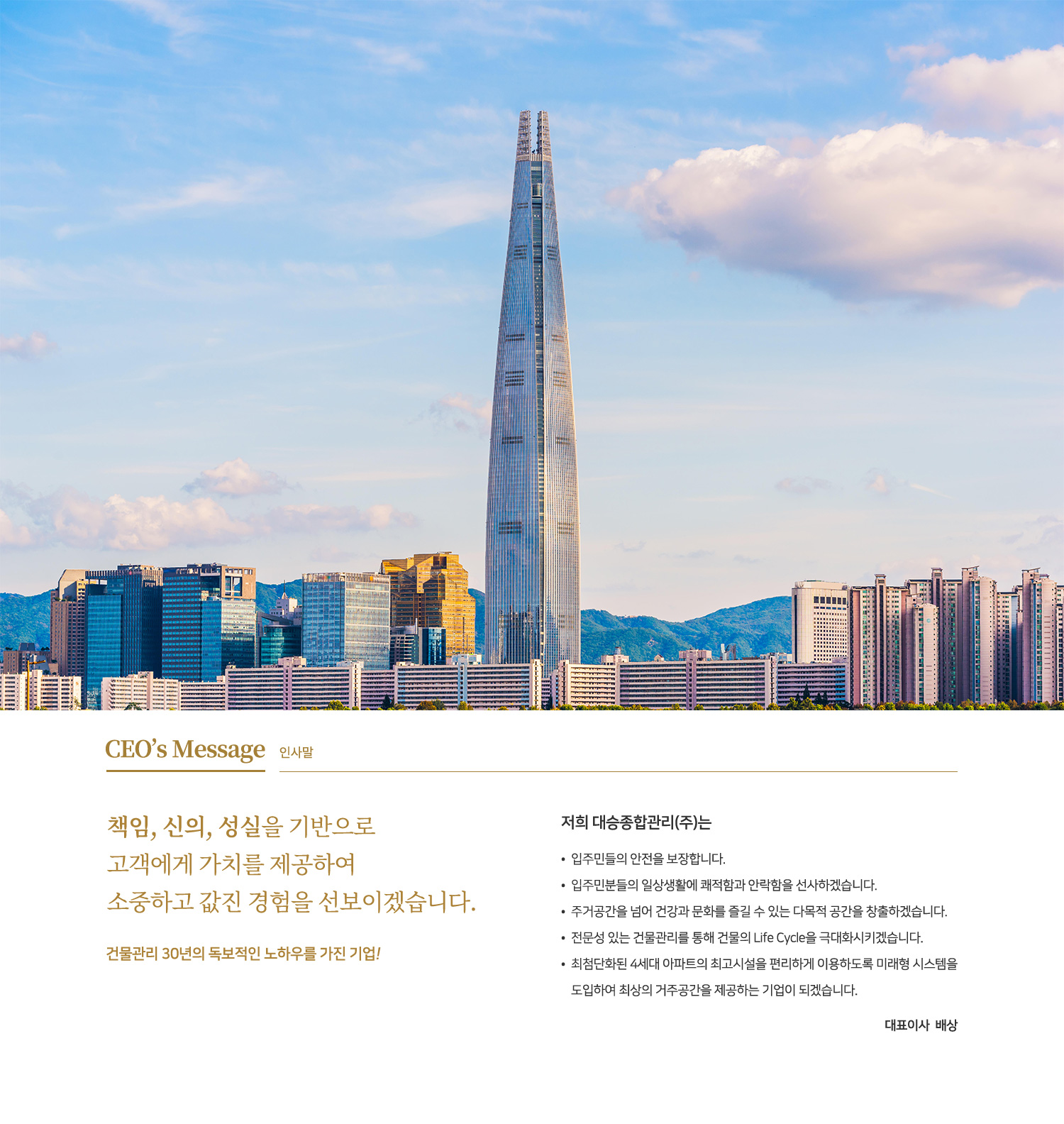 CEO's Message 인사말

책임, 신의, 성실을 기반으로
고객에게 가치를 제공하여
소중하고 값진 경험을 선보이겠습니다.

건물관리 30년의 독보적인 노하우를 가진 기업!

저희 대승종합관리(주)는

• 입주민들의 안전을 보장합니다.
• 입주민분들의 일상생활에 쾌적함과 안락함을 선사하겠습니다.
• 주거공간을 넘어 건강과 문화를 즐길 수 있는 다목적 공간을 창출하겠습니다.
• 전문성 있는 건물관리를 통해 건물의 Life Cycle을 극대화시키겠습니다.
• 최첨단화된 4세대 아파트의 최고시설을 편리하게 이용하도록 미래형 시스템을 도입하여 최상의 거주공간을 제공하는 기업이 되겠습니다.

대표이사 배상